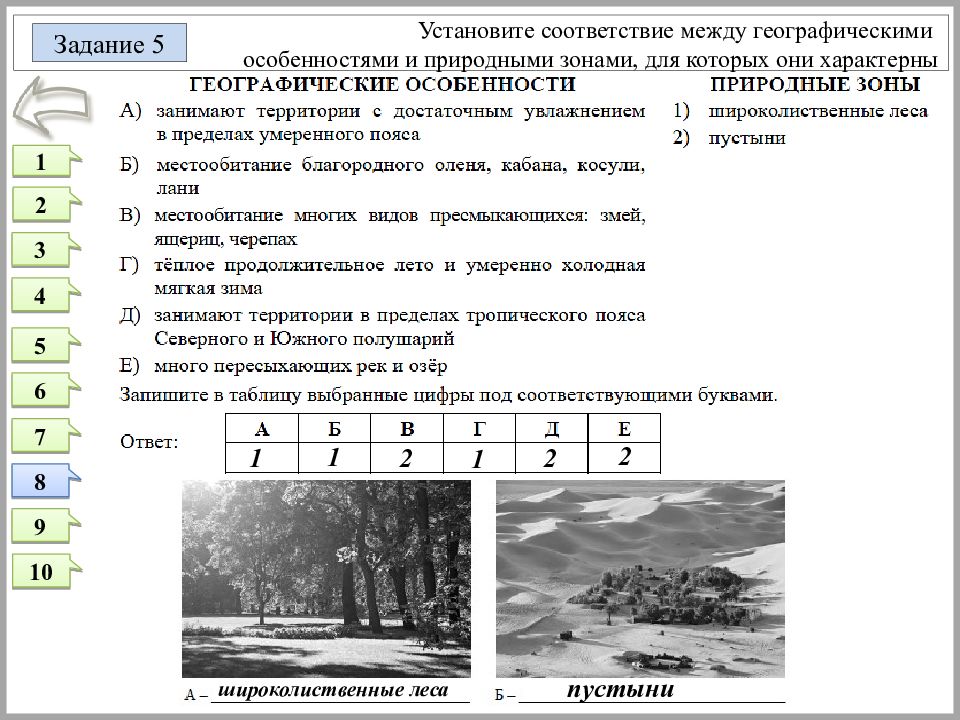 Задание 5

Установите соответствие между географическими особенностями и природными зонами, для которых они характерны

1
2
3
4
5
6
7
8
9
10

ГЕОГРАФИЧЕСКИЕ ОСОБЕННОСТИ

А) занимают территории с достаточным увлажнением в пределах умеренного пояса

Б) местообитание благородного оленя, кабана, косули, лани

В) местообитание многих видов пресмыкающихся: змей, ящериц, черепах

Г) тёплое продолжительное лето и умеренно холодная мягкая зима

Д) занимают территории в пределах тропического пояса Северного и Южного полушарий

Е) много пересыхающих рек и озёр

ПРИРОДНЫЕ ЗОНЫ

1) широколиственные леса
2) пустыни

Запишите в таблицу выбранные цифры под соответствующими буквами.

Ответ:

| А | Б | В | Г | Д | Е |
|---|---|---|---|---|---|
| 1 | 1 | 2 | 1 | 2 | 2 |

А – широколиственные леса

Б – пустыни